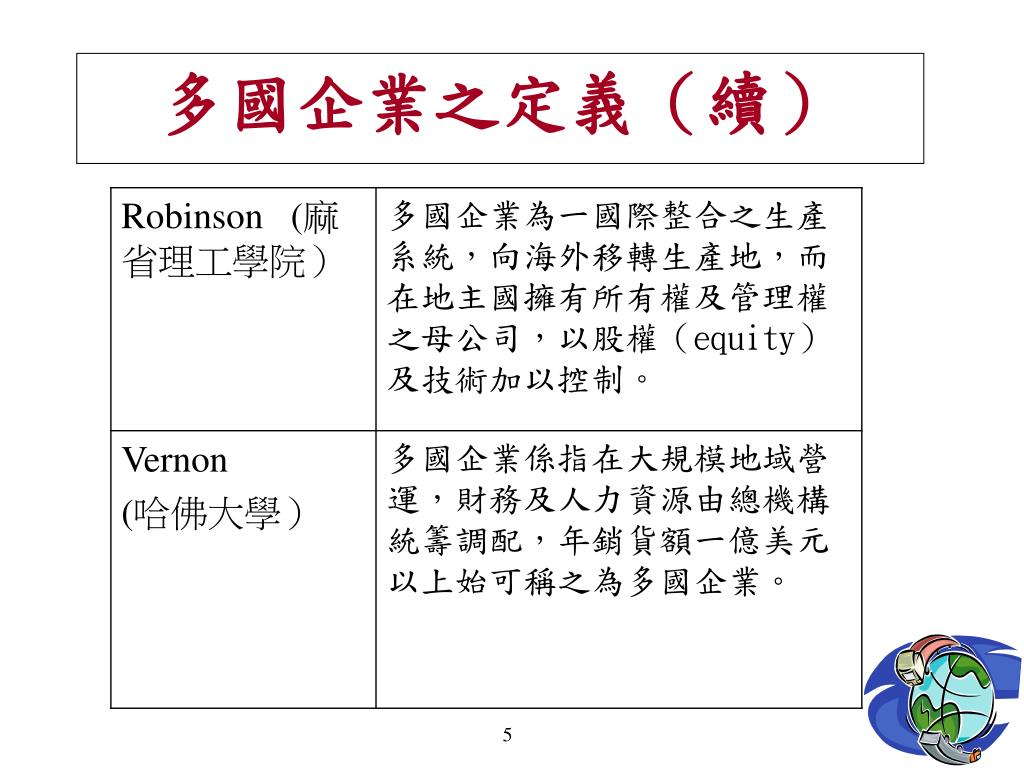 多國企業之定義（續）

| Robinson (麻省理工學院） | 多國企業為一國際整合之生產系統，向海外移轉生產地，而在地主國擁有所有權及管理權之母公司，以股權（equity）及技術加以控制。 |
|---|---|
| Vernon (哈佛大學） | 多國企業係指在大規模地域營運，財務及人力資源由總機構統籌調配，年銷貨額一億美元以上始可稱之為多國企業。 |

5